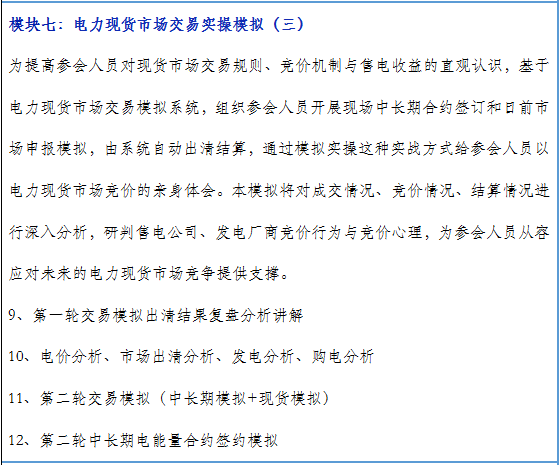 模块七：电力现货市场交易实操模拟（三）

为提高参会人员对现货市场交易规则、竞价机制与售电收益的直观认识，基于电力现货市场交易模拟系统，组织参会人员开展现场中长期合约签订和日前市场申报模拟，由系统自动出清结算，通过模拟实操这种实战方式给参会人员以电力现货市场竞价的亲身体会。本模拟将对成交情况、竞价情况、结算情况进行深入分析，研判售电公司、发电厂商竞价行为与竞价心理，为参会人员从容应对未来的电力现货市场竞争提供支撑。

9、第一轮交易模拟出清结果复盘分析讲解

10、电价分析、市场出清分析、发电分析、购电分析

11、第二轮交易模拟（中长期模拟+现货模拟）

12、第二轮中长期电能量合约签约模拟